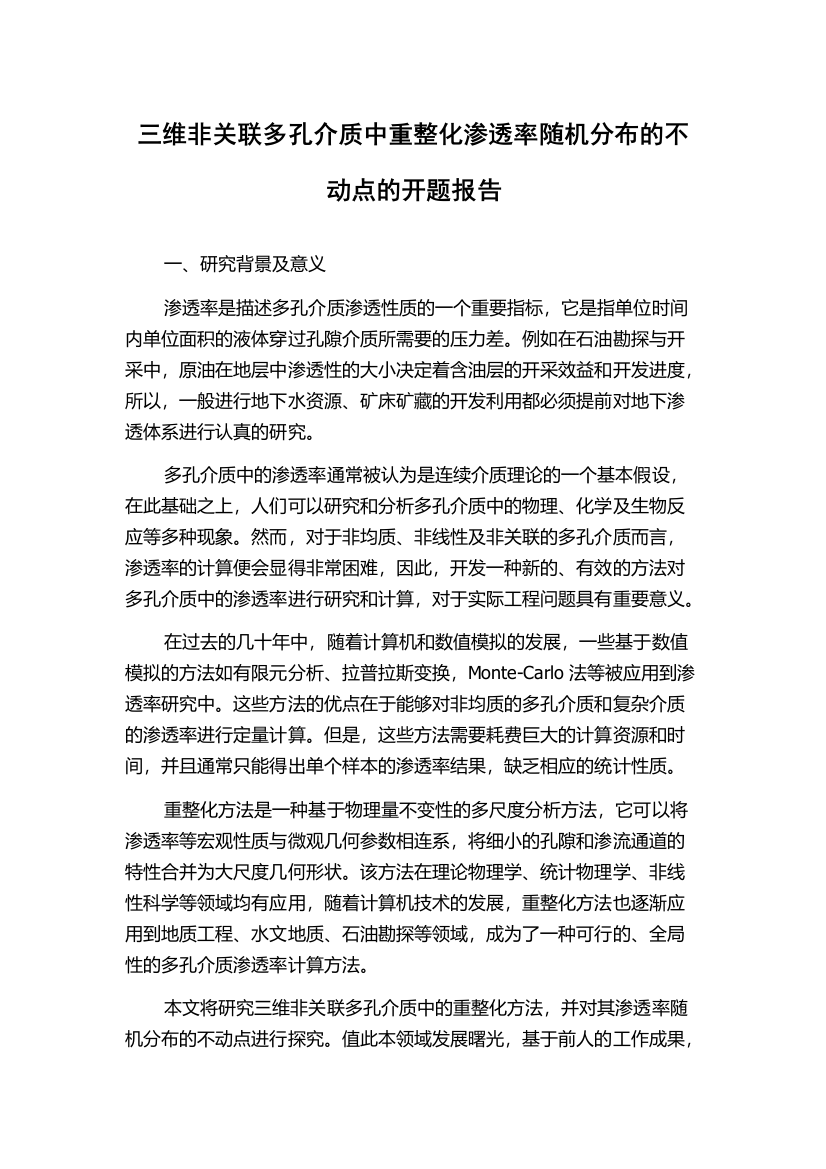 三维非关联多孔介质中重整化渗透率随机分布的不动点的开题报告

一、研究背景及意义

渗透率是描述多孔介质渗透性质的一个重要指标，它是指单位时间内单位面积的液体穿过孔隙介质所需要的压力差。例如在石油勘探与开采中，原油在地层中渗透性的大小决定着含油层的开采效益和开发进度，所以，一般进行地下水资源、矿床矿藏的开发利用都必须提前对地下渗透体系进行认真的研究。

多孔介质中的渗透率通常被认为是连续介质理论的一个基本假设，在此基础之上，人们可以研究和分析多孔介质中的物理、化学及生物反应等多种现象。然而，对于非均质、非线性及非关联的多孔介质而言，渗透率的计算便会显得非常困难，因此，开发一种新的、有效的方法对多孔介质中的渗透率进行研究和计算，对于实际工程问题具有重要意义。

在过去的几十年中，随着计算机和数值模拟的发展，一些基于数值模拟的方法如有限元分析、拉普拉斯变换，Monte-Carlo 法等被应用到渗透率研究中。这些方法的优点在于能够对非均质的多孔介质和复杂介质的渗透率进行定量计算。但是，这些方法需要耗费巨大的计算资源和时间，并且通常只能得出单个样本的渗透率结果，缺乏相应的统计性质。

重整化方法是一种基于物理量不变性的多尺度分析方法，它可以将渗透率等宏观性质与微观几何参数相连系，将细小的孔隙和渗流通道的特性合并为大尺度几何形状。该方法在理论物理学、统计物理学、非线性科学等领域均有应用，随着计算机技术的发展，重整化方法也逐渐应用到地质工程、水文地质、石油勘探等领域，成为了一种可行的、全局性的多孔介质渗透率计算方法。

本文将研究三维非关联多孔介质中的重整化方法，并对其渗透率随机分布的不动点进行探究。值此本领域发展曙光，基于前人的工作成果，